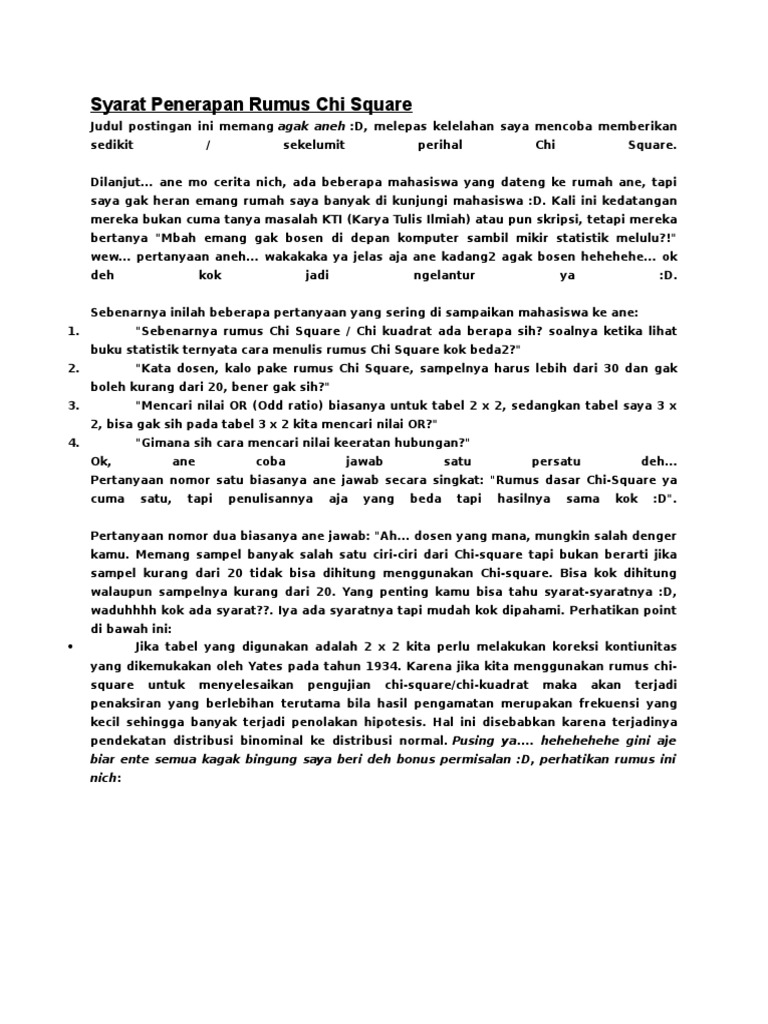 Syarat Penerapan Rumus Chi Square

Judul postingan ini memang agak aneh :D, melepas kelelahan saya mencoba memberikan sedikit / sekelumit perihal Chi Square.

Dilanjut... ane mo cerita nich, ada beberapa mahasiswa yang dateng ke rumah ane, tapi saya gak heran emang rumah saya banyak di kunjungi mahasiswa :D. Kali ini kedatangan mereka bukan cuma tanya masalah KTI (Karya Tulis Ilmiah) atau pun skripsi, tetapi mereka bertanya "Mbah emang gak bosen di depan komputer sambil mikir statistik melulu?!" wew... pertanyaan aneh... wakakaka ya jelas aja ane kadang2 agak bosen hehehehe... ok deh kok jadi ngelantur ya :D.

Sebenarnya inilah beberapa pertanyaan yang sering di sampaikan mahasiswa ke ane:
1. "Sebenarnya rumus Chi Square / Chi kuadrat ada berapa sih? soalnya ketika lihat buku statistik ternyata cara menulis rumus Chi Square kok beda2?"
2. "Kata dosen, kalo pake rumus Chi Square, sampelnya harus lebih dari 30 dan gak boleh kurang dari 20, bener gak sih?"
3. "Mencari nilai OR (Odd ratio) biasanya untuk tabel 2 x 2, sedangkan tabel saya 3 x 2, bisa gak sih pada tabel 3 x 2 kita mencari nilai OR?"
4. "Gimana sih cara mencari nilai keeratan hubungan?"
Ok, ane coba jawab satu persatu deh...
Pertanyaan nomor satu biasanya ane jawab secara singkat: "Rumus dasar Chi-Square ya cuma satu, tapi penulisannya aja yang beda tapi hasilnya sama kok :D".

Pertanyaan nomor dua biasanya ane jawab: "Ah... dosen yang mana, mungkin salah denger kamu. Memang sampel banyak salah satu ciri-ciri dari Chi-square tapi bukan berarti jika sampel kurang dari 20 tidak bisa dihitung menggunakan Chi-square. Bisa kok dihitung walaupun sampelnya kurang dari 20. Yang penting kamu bisa tahu syarat-syaratnya :D, waduhhhh kok ada syarat??. Iya ada syaratnya tapi mudah kok dipahami. Perhatikan point di bawah ini:
• Jika tabel yang digunakan adalah 2 x 2 kita perlu melakukan koreksi kontiunitas yang dikemukakan oleh Yates pada tahun 1934. Karena jika kita menggunakan rumus chi-square untuk menyelesaikan pengujian chi-square/chi-kuadrat maka akan terjadi penaksiran yang berlebihan terutama bila hasil pengamatan merupakan frekuensi yang kecil sehingga banyak terjadi penolakan hipotesis. Hal ini disebabkan karena terjadinya pendekatan distribusi binominal ke distribusi normal. Pusing ya.... hehehehehe gini aje biar ente semua kagak bingung saya beri deh bonus permisalan :D, perhatikan rumus ini nich: